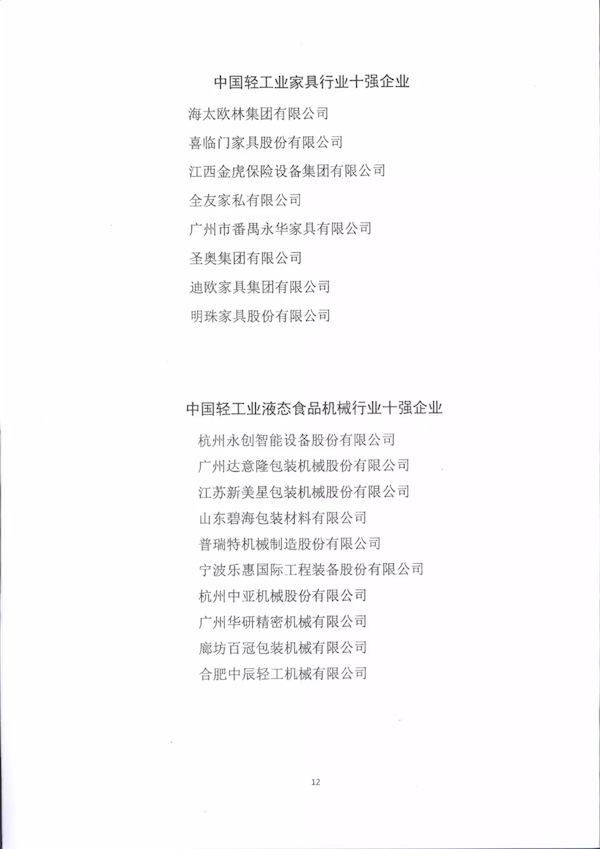 中国轻工业家具行业十强企业

海太欧林集团有限公司

喜临门家具股份有限公司

江西金虎保险设备集团有限公司

全友家私有限公司

广州市番禺永华家具有限公司

圣奥集团有限公司

迪欧家具集团有限公司

明珠家具股份有限公司

中国轻工业液态食品机械行业十强企业

杭州永创智能设备股份有限公司

广州达意隆包装机械股份有限公司

江苏新美星包装机械股份有限公司

山东碧海包装材料有限公司

普瑞特机械制造股份有限公司

宁波乐惠国际工程装备股份有限公司

杭州中亚机械股份有限公司

广州华研精密机械有限公司

廊坊百冠包装机械有限公司

合肥中辰轻工机械有限公司

12